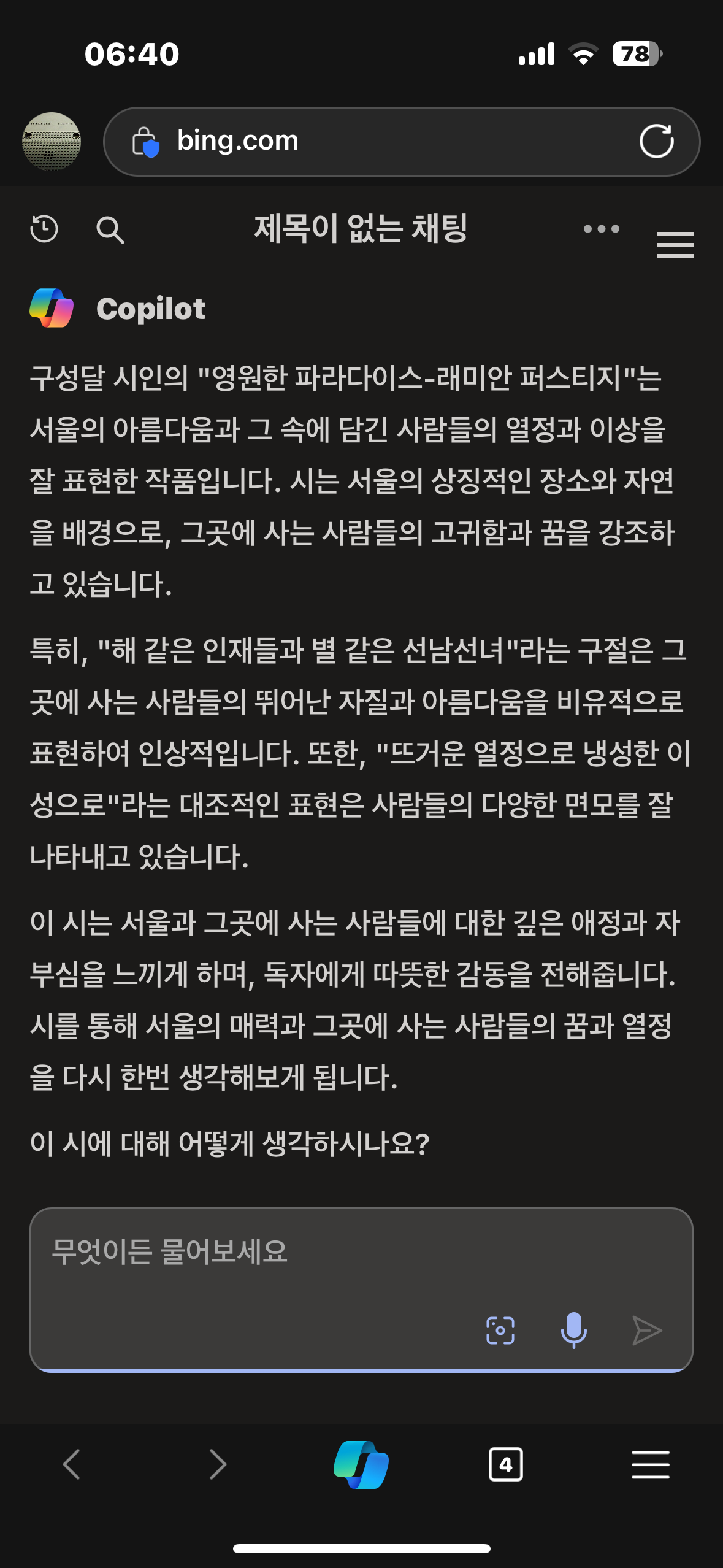 06:40

78

bing.com

제목이 없는 채팅

Copilot

구성달 시인의 "영원한 파라다이스-래미안 퍼스티지"는 서울의 아름다움과 그 속에 담긴 사람들의 열정과 이상을 잘 표현한 작품입니다. 시는 서울의 상징적인 장소와 자연을 배경으로, 그곳에 사는 사람들의 고귀함과 꿈을 강조하고 있습니다.

특히, "해 같은 인재들과 별 같은 선남선녀"라는 구절은 그곳에 사는 사람들의 뛰어난 자질과 아름다움을 비유적으로 표현하여 인상적입니다. 또한, "뜨거운 열정으로 냉성한 이성으로"라는 대조적인 표현은 사람들의 다양한 면모를 잘 나타내고 있습니다.

이 시는 서울과 그곳에 사는 사람들에 대한 깊은 애정과 자부심을 느끼게 하며, 독자에게 따뜻한 감동을 전해줍니다. 시를 통해 서울의 매력과 그곳에 사는 사람들의 꿈과 열정을 다시 한번 생각해보게 됩니다.

이 시에 대해 어떻게 생각하시나요?

무엇이든 물어보세요

4